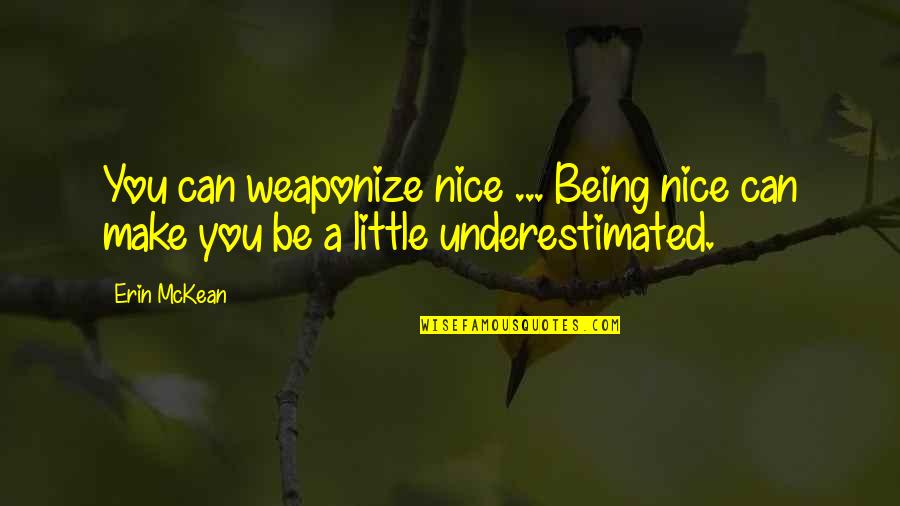 You can weaponize nice ... Being nice can make you be a little underestimated.

Erin McKean

WISEFAMOUSQUOTES.COM